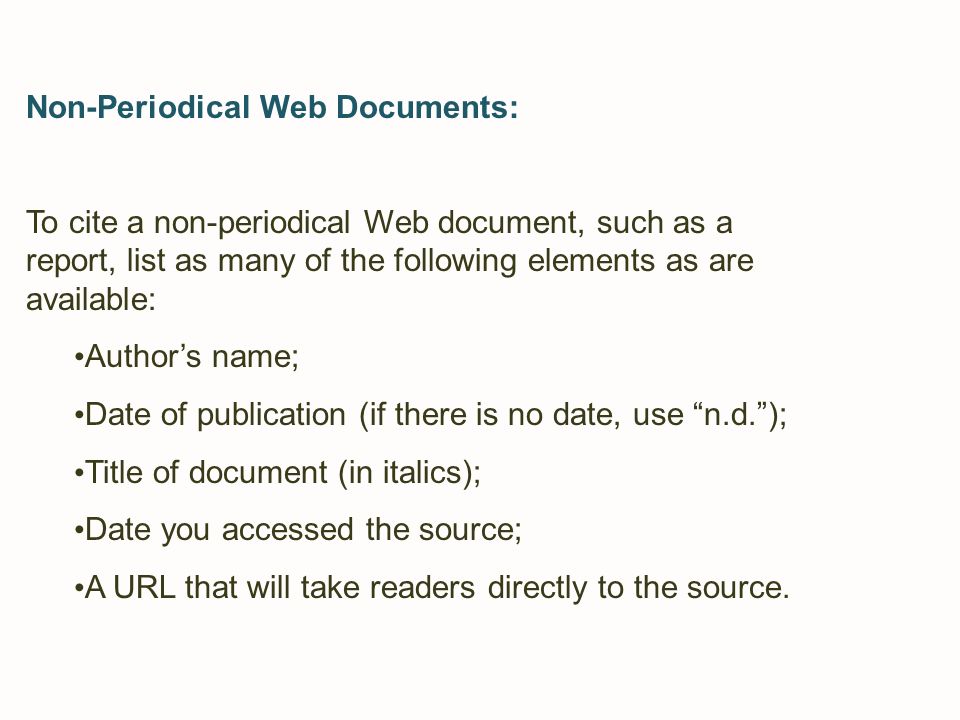 Non-Periodical Web Documents:

To cite a non-periodical Web document, such as a report, list as many of the following elements as are available:

•Author’s name;

•Date of publication (if there is no date, use “n.d.”);

•Title of document (in italics);

•Date you accessed the source;

•A URL that will take readers directly to the source.